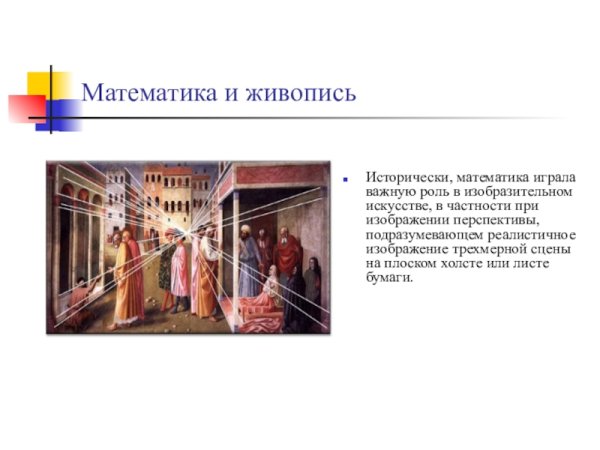 Математика и живопись

Исторически, математика играла важную роль в изобразительном искусстве, в частности при изображении перспективы, подразумевающем реалистичное изображение трехмерной сцены на плоском холсте или листе бумаги.